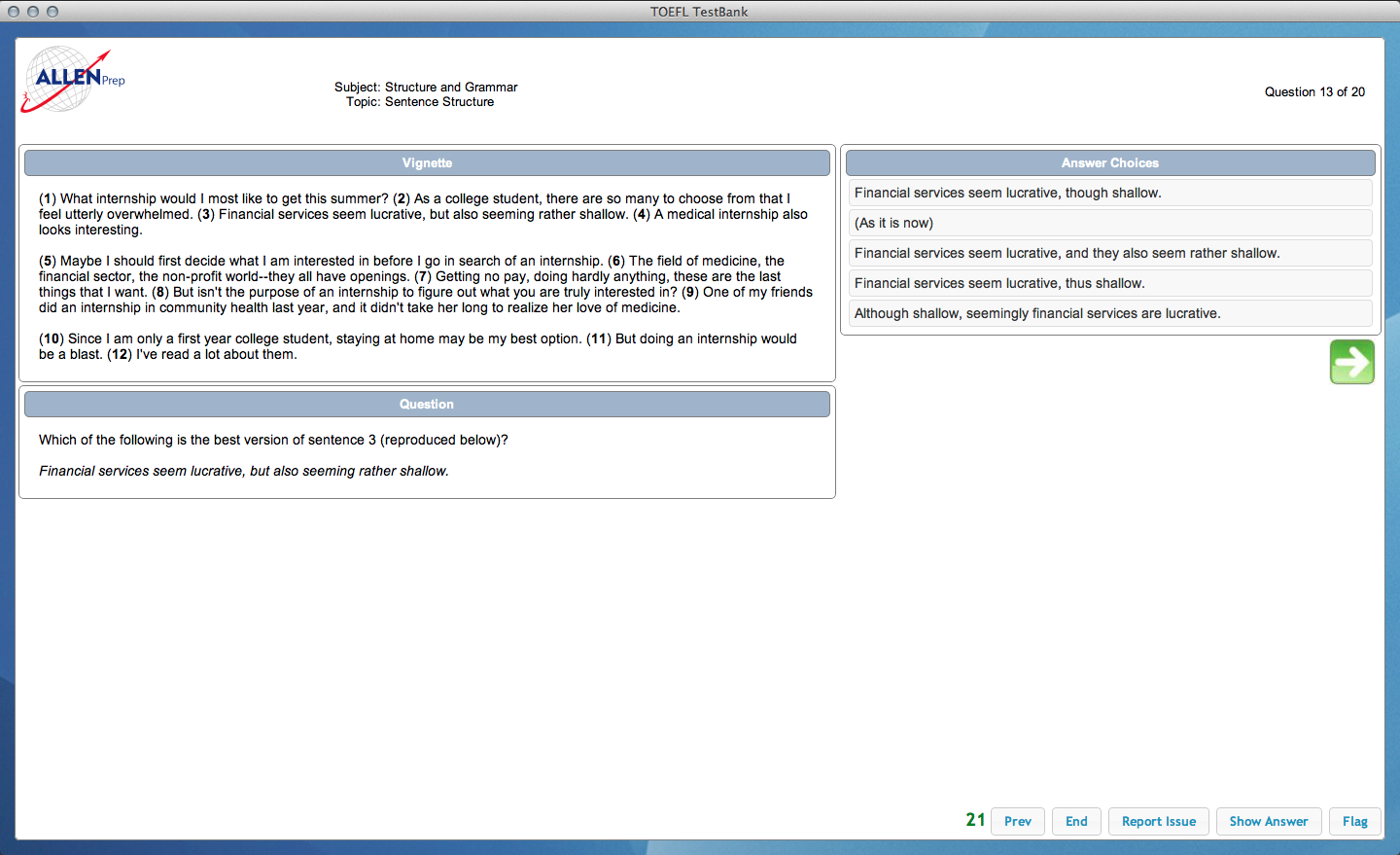 TOEFL TestBank

ALLEN Prep

Subject: Structure and Grammar
Topic: Sentence Structure

Question 13 of 20

Vignette

(1) What internship would I most like to get this summer? (2) As a college student, there are so many to choose from that I feel utterly overwhelmed. (3) Financial services seem lucrative, but also seeming rather shallow. (4) A medical internship also looks interesting.

(5) Maybe I should first decide what I am interested in before I go in search of an internship. (6) The field of medicine, the financial sector, the non-profit world--they all have openings. (7) Getting no pay, doing hardly anything, these are the last things that I want. (8) But isn't the purpose of an internship to figure out what you are truly interested in? (9) One of my friends did an internship in community health last year, and it didn't take her long to realize her love of medicine.

(10) Since I am only a first year college student, staying at home may be my best option. (11) But doing an internship would be a blast. (12) I've read a lot about them.

Question

Which of the following is the best version of sentence 3 (reproduced below)?

Financial services seem lucrative, but also seeming rather shallow.

Answer Choices

Financial services seem lucrative, though shallow.

(As it is now)

Financial services seem lucrative, and they also seem rather shallow.

Financial services seem lucrative, thus shallow.

Although shallow, seemingly financial services are lucrative.

21 Prev End Report Issue Show Answer Flag